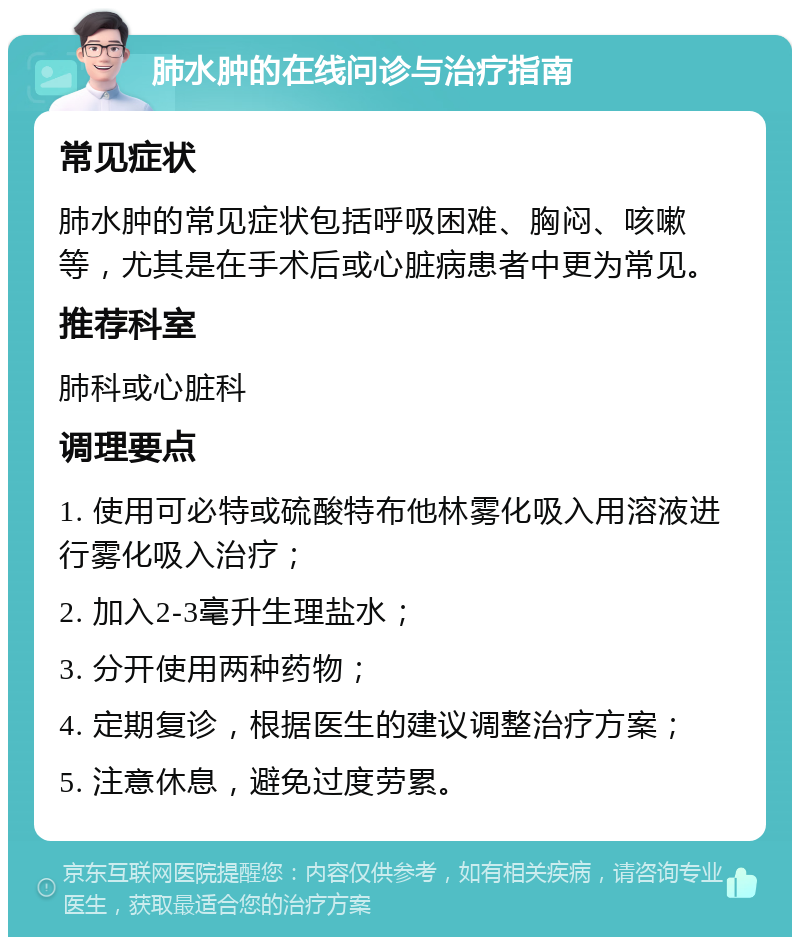 肺水肿的在线问诊与治疗指南

常见症状

肺水肿的常见症状包括呼吸困难、胸闷、咳嗽等，尤其是在手术后或心脏病患者中更为常见。

推荐科室

肺科或心脏科

调理要点

1. 使用可必特或硫酸特布他林雾化吸入用溶液进行雾化吸入治疗；

2. 加入2-3毫升生理盐水；

3. 分开使用两种药物；

4. 定期复诊，根据医生的建议调整治疗方案；

5. 注意休息，避免过度劳累。

京东互联网医院提醒您：内容仅供参考，如有相关疾病，请咨询专业医生，获取最适合您的治疗方案